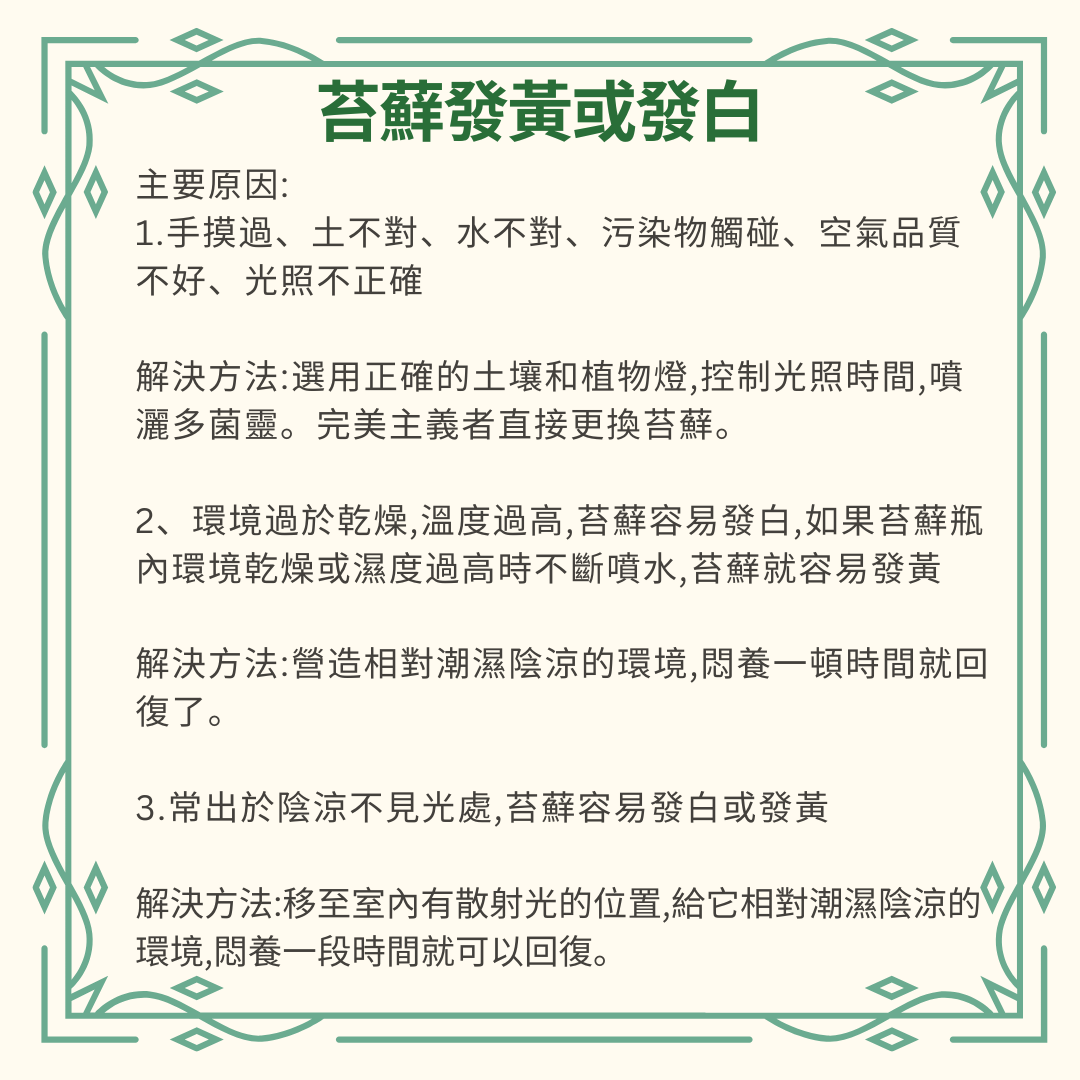 苔蘚發黃或發白

主要原因:
1.手摸過、土不對、水不對、污染物觸碰、空氣品質不好、光照不正確

解決方法:選用正確的土壤和植物燈,控制光照時間,噴灑多菌靈。完美主義者直接更換苔蘚。

2、環境過於乾燥,溫度過高,苔蘚容易發白,如果苔蘚瓶內環境乾燥或濕度過高時不斷噴水,苔蘚就容易發黃

解決方法:營造相對潮濕陰涼的環境,悶養一頓時間就回復了。

3.常出於陰涼不見光處,苔蘚容易發白或發黃

解決方法:移至室內有散射光的位置,給它相對潮濕陰涼的環境,悶養一段時間就可以回復。